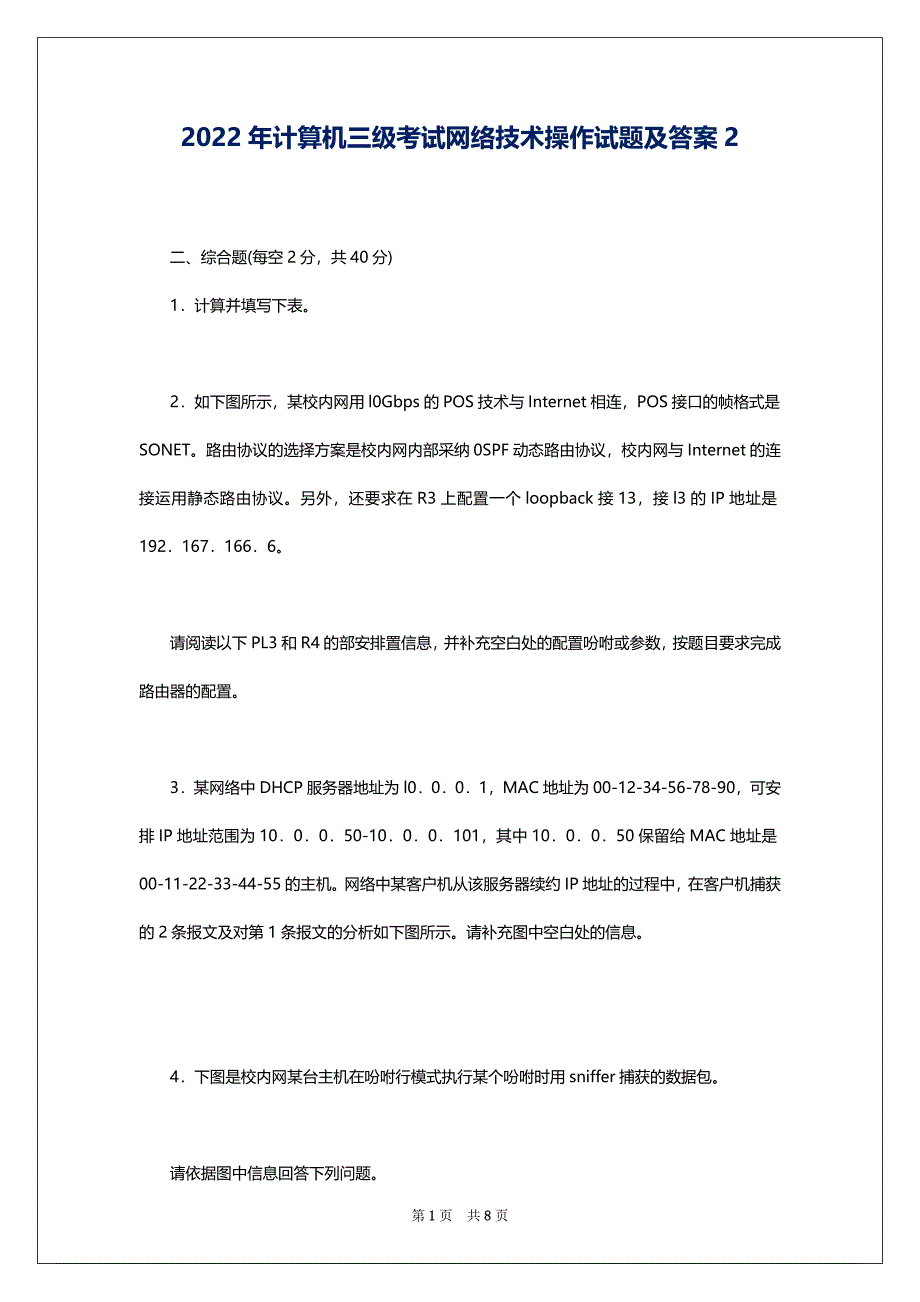 2022 年计算机三级考试网络技术操作试题及答案 2

二、综合题(每空 2 分，共 40 分)

1．计算并填写下表。

2．如下图所示，某校内网用 l0Gbps 的 POS 技术与 Internet 相连，POS 接口的帧格式是 SONET。路由协议的选择方案是校内网内部采纳 0SPF 动态路由协议，校内网与 Internet 的连接运用静态路由协议。另外，还要求在 R3 上配置一个 loopback 接 13，接 l3 的 IP 地址是 192．167．166．6。

请阅读以下 PL3 和 R4 的部安排置信息，并补充空白处的配置吩咐或参数，按题目要求完成路由器的配置。

3．某网络中 DHCP 服务器地址为 l0．0．0．1，MAC 地址为 00-12-34-56-78-90，可安排 IP 地址范围为 10．0．0．50-10．0．0．101，其中 10．0．0．50 保留给 MAC 地址是 00-11-22-33-44-55 的主机。网络中某客户机从该服务器续约 IP 地址的过程中，在客户机捕获的 2 条报文及对第 1 条报文的分析如下图所示。请补充图中空白处的信息。

4．下图是校内网某台主机在吩咐行模式执行某个吩咐时用 sniffer 捕获的数据包。

请依据图中信息回答下列问题。

第 1 页 共 8 页